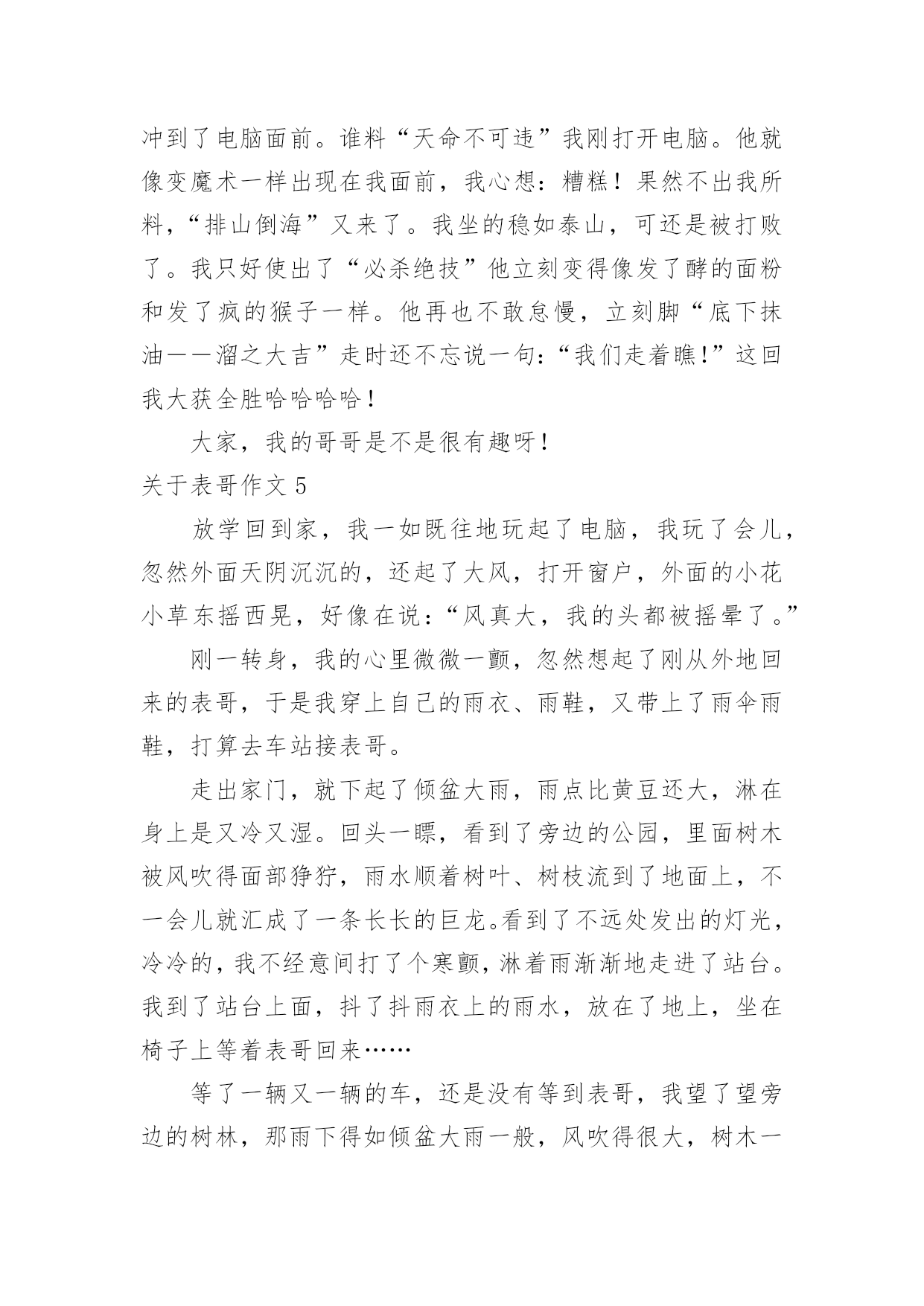 冲到了电脑面前。谁料“天命不可违”我刚打开电脑。他就像变魔术一样出现在我面前，我心想：糟糕！果然不出我所料，“排山倒海”又来了。我坐的稳如泰山，可还是被打败了。我只好使出了“必杀绝技”他立刻变得像发了酵的面粉和发了疯的猴子一样。他再也不敢怠慢，立刻脚“底下抹油——溜之大吉”走时还不忘说一句：“我们走着瞧!”这回我大获全胜哈哈哈哈！

大家，我的哥哥是不是很有趣呀！

关于表哥作文 5

放学回到家，我一如既往地玩起了电脑，我玩了会儿，忽然外面天阴沉沉的，还起了大风，打开窗户，外面的小花小草东摇西晃，好像在说：“风真大，我的头都被摇晕了。”

刚一转身，我的心里微微一颤，忽然想起了刚从外地回来的表哥，于是我穿上自己的雨衣、雨鞋，又带上了雨伞雨鞋，打算去车站接表哥。

走出家门，就下起了倾盆大雨，雨点比黄豆还大，淋在身上是又冷又湿。回头一瞟，看到了旁边的公园，里面树木被风吹得面部狰狞，雨水顺着树叶、树枝流到了地面上，不一会儿就汇成了一条长长的巨龙。看到了不远处发出的灯光，冷冷的，我不经意间打了个寒颤，淋着雨渐渐地走进了站台。我到了站台上面，抖了抖雨衣上的雨水，放在了地上，坐在椅子上等着表哥回来……

等了一辆又一辆的车，还是没有等到表哥，我望了望旁边的树林，那雨下得如倾盆大雨一般，风吹得很大，树木一